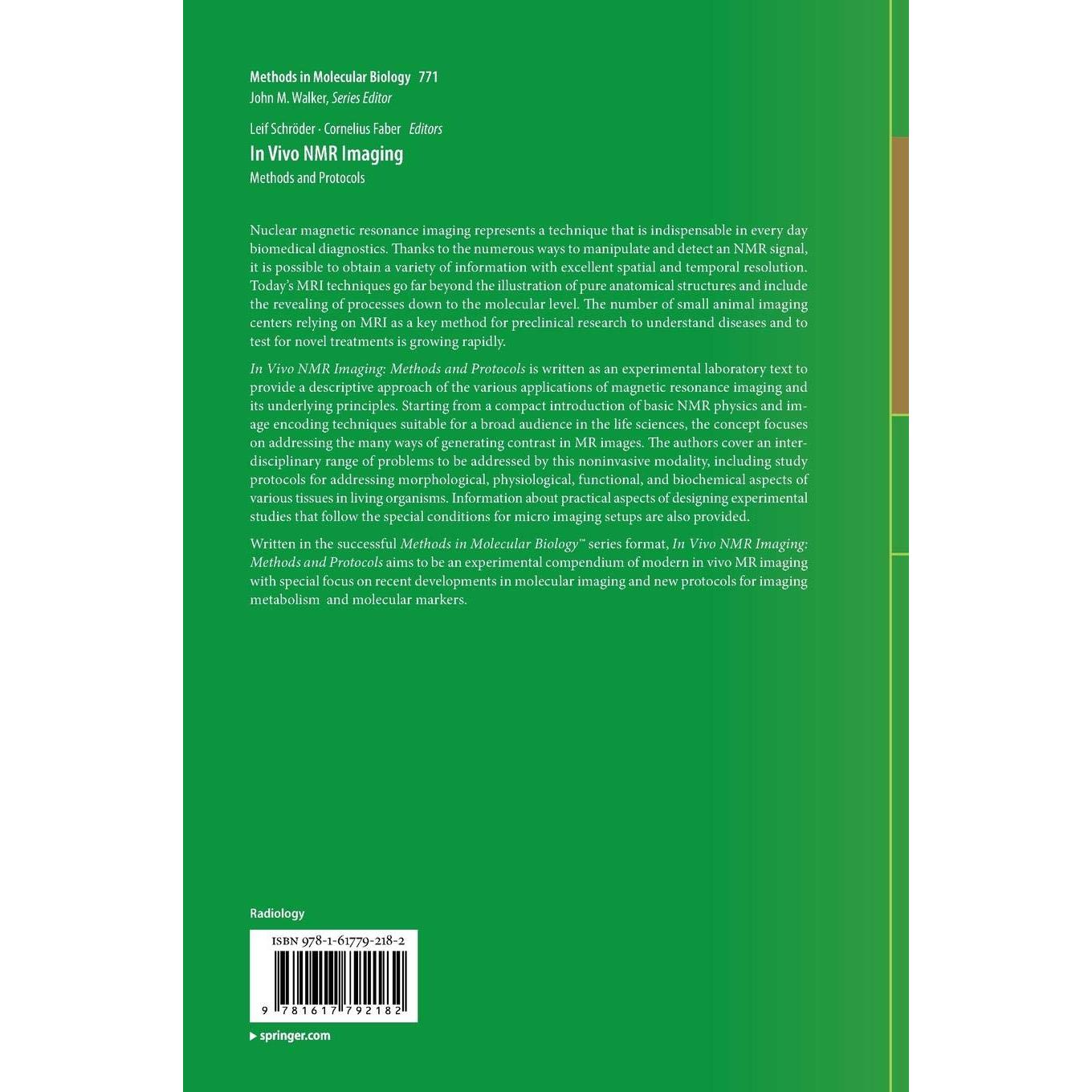 Methods in Molecular Biology 771
John M. Walker, Series Editor

Leif Schröder · Cornelius Faber Editors
In Vivo NMR Imaging
Methods and Protocols

Nuclear magnetic resonance imaging represents a technique that is indispensable in every day biomedical diagnostics. Thanks to the numerous ways to manipulate and detect an NMR signal, it is possible to obtain a variety of information with excellent spatial and temporal resolution. Today's MRI techniques go far beyond the illustration of pure anatomical structures and include the revealing of processes down to the molecular level. The number of small animal imaging centers relying on MRI as a key method for preclinical research to understand diseases and to test for novel treatments is growing rapidly.

In Vivo NMR Imaging: Methods and Protocols is written as an experimental laboratory text to provide a descriptive approach of the various applications of magnetic resonance imaging and its underlying principles. Starting from a compact introduction of basic NMR physics and image encoding techniques suitable for a broad audience in the life sciences, the concept focuses on addressing the many ways of generating contrast in MR images. The authors cover an interdisciplinary range of problems to be addressed by this noninvasive modality, including study protocols for addressing morphological, physiological, functional, and biochemical aspects of various tissues in living organisms. Information about practical aspects of designing experimental studies that follow the special conditions for micro imaging setups are also provided.

Written in the successful Methods in Molecular Biology™ series format, In Vivo NMR Imaging: Methods and Protocols aims to be an experimental compendium of modern in vivo MR imaging with special focus on recent developments in molecular imaging and new protocols for imaging metabolism and molecular markers.

Radiology

ISBN 978-1-61779-218-2

9 781617 792182

▸ springer.com